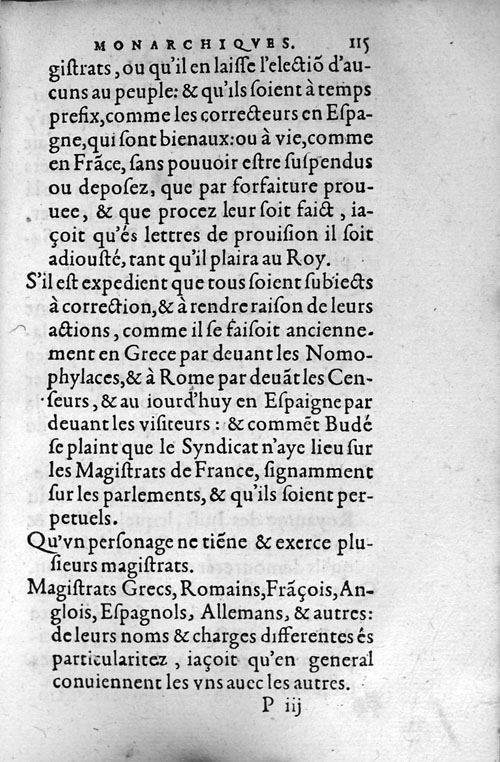 MONARCHIQVES. 115

giſtrats, ou qu'il en laiſſe l'electiõ d'aucuns au peuple: & qu'ils ſoient à temps prefix, comme les correcteurs en Eſpagne, qui ſont bienaux: ou à vie, comme en Frãce, ſans pouuoir eſtre ſuſpendus ou depoſez, que par forfaiture prouuee, & que procez leur ſoit faict, iaçoit qu'és lettres de prouiſion il ſoit adiouſté, tant qu'il plaira au Roy.

S'il eſt expedient que tous ſoient ſubiects à correction, & à rendre raiſon de leurs actions, comme il ſe faiſoit anciennement en Grece par deuant les Nomophylaces, & à Rome par deuãt les Cenſeurs, & au iourd'huy en Eſpaigne par deuant les viſiteurs: & commẽt Budé ſe plaint que le Syndicat n'aye lieu ſur les Magiſtrats de France, ſignamment ſur les parlements, & qu'ils ſoient perpetuels.

Qu'vn perſonage ne tiẽne & exerce pluſieurs magiſtrats.

Magiſtrats Grecs, Romains, Frãçois, Anglois, Eſpagnols, Allemans, & autres: de leurs noms & charges differentes és particularitez, iaçoit qu'en general conuiennent les vns auec les autres.

P iij